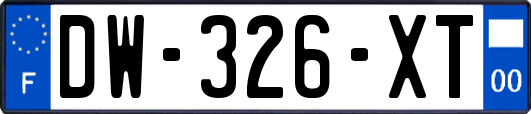 F
DW-326-XT
00